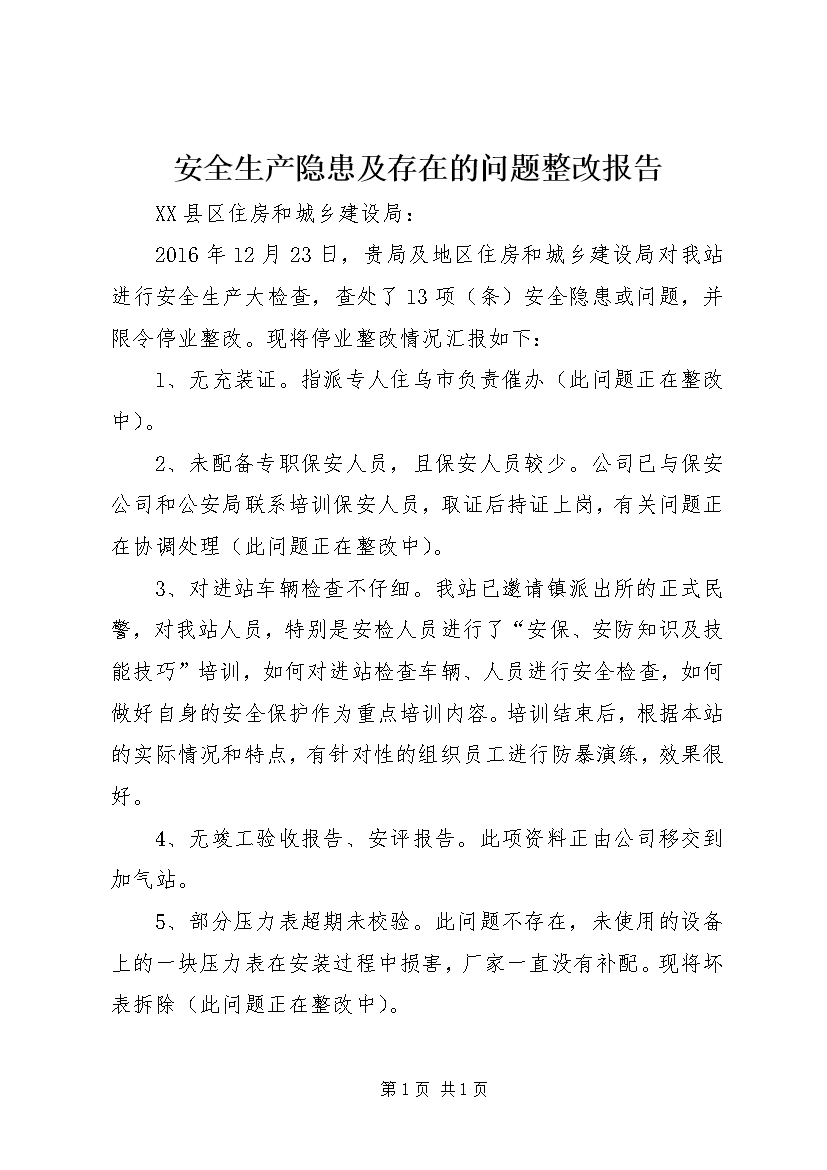 安全生产隐患及存在的问题整改报告

XX县区住房和城乡建设局：

2016年12月23日，贵局及地区住房和城乡建设局对我站进行安全生产大检查，查处了13项（条）安全隐患或问题，并限令停业整改。现将停业整改情况汇报如下：

1、无充装证。指派专人住乌市负责催办（此问题正在整改中）。

2、未配备专职保安人员，且保安人员较少。公司已与保安公司和公安局联系培训保安人员，取证后持证上岗，有关问题正在协调处理（此问题正在整改中）。

3、对进站车辆检查不仔细。我站已邀请镇派出所的正式民警，对我站人员，特别是安检人员进行了“安保、安防知识及技能技巧”培训，如何对进站检查车辆、人员进行安全检查，如何做好自身的安全保护作为重点培训内容。培训结束后，根据本站的实际情况和特点，有针对性的组织员工进行防暴演练，效果很好。

4、无竣工验收报告、安评报告。此项资料正由公司移交到加气站。

5、部分压力表超期未校验。此问题不存在，未使用的设备上的一块压力表在安装过程中损害，厂家一直没有补配。现将坏表拆除（此问题正在整改中）。

第1页 共1页